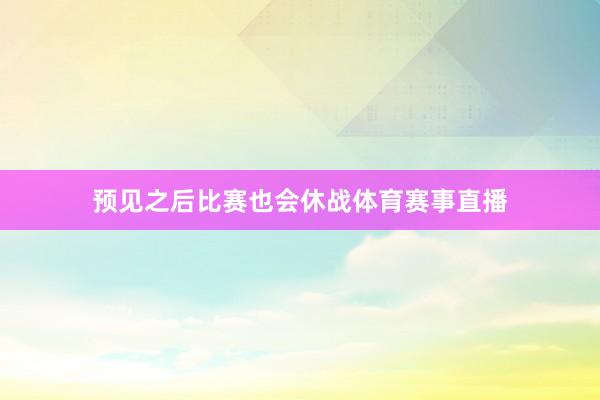 预见之后比赛也会休战体育赛事直播